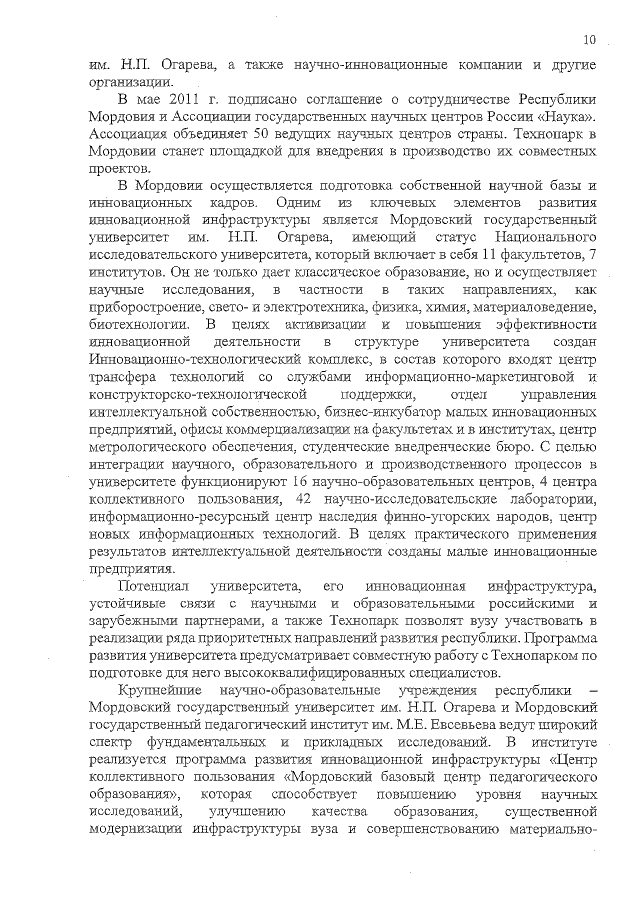 10

им. Н.П. Огарева, а также научно-инновационные компании и другие организации.

В мае 2011 г. подписано соглашение о сотрудничестве Республики Мордовия и Ассоциации государственных научных центров России «Наука». Ассоциация объединяет 50 ведущих научных центров страны. Технопарк в Мордовии станет площадкой для внедрения в производство их совместных проектов.

В Мордовии осуществляется подготовка собственной научной базы и инновационных кадров. Одним из ключевых элементов развития инновационной инфраструктуры является Мордовский государственный университет им. Н.П. Огарева, имеющий статус Национального исследовательского университета, который включает в себя 11 факультетов, 7 институтов. Он не только дает классическое образование, но и осуществляет научные исследования, в частности в таких направлениях, как приборостроение, свето- и электротехника, физика, химия, материаловедение, биотехнологии. В целях активизации и повышения эффективности инновационной деятельности в структуре университета создан Инновационно-технологический комплекс, в состав которого входят центр трансфера технологий со службами информационно-маркетинговой и конструкторско-технологической поддержки, отдел управления интеллектуальной собственностью, бизнес-инкубатор малых инновационных предприятий, офисы коммерциализации на факультетах и в институтах, центр метрологического обеспечения, студенческие внедренческие бюро. С целью интеграции научного, образовательного и производственного процессов в университете функционируют 16 научно-образовательных центров, 4 центра коллективного пользования, 42 научно-исследовательские лаборатории, информационно-ресурсный центр наследия финно-угорских народов, центр новых информационных технологий. В целях практического применения результатов интеллектуальной деятельности созданы малые инновационные предприятия.

Потенциал университета, его инновационная инфраструктура, устойчивые связи с научными и образовательными российскими и зарубежными партнерами, а также Технопарк позволят вузу участвовать в реализации ряда приоритетных направлений развития республики. Программа развития университета предусматривает совместную работу с Технопарком по подготовке для него высококвалифицированных специалистов.

Крупнейшие научно-образовательные учреждения республики – Мордовский государственный университет им. Н.П. Огарева и Мордовский государственный педагогический институт им. М.Е. Евсевьева ведут широкий спектр фундаментальных и прикладных исследований. В институте реализуется программа развития инновационной инфраструктуры «Центр коллективного пользования «Мордовский базовый центр педагогического образования», которая способствует повышению уровня научных исследований, улучшению качества образования, существенной модернизации инфраструктуры вуза и совершенствованию материально-